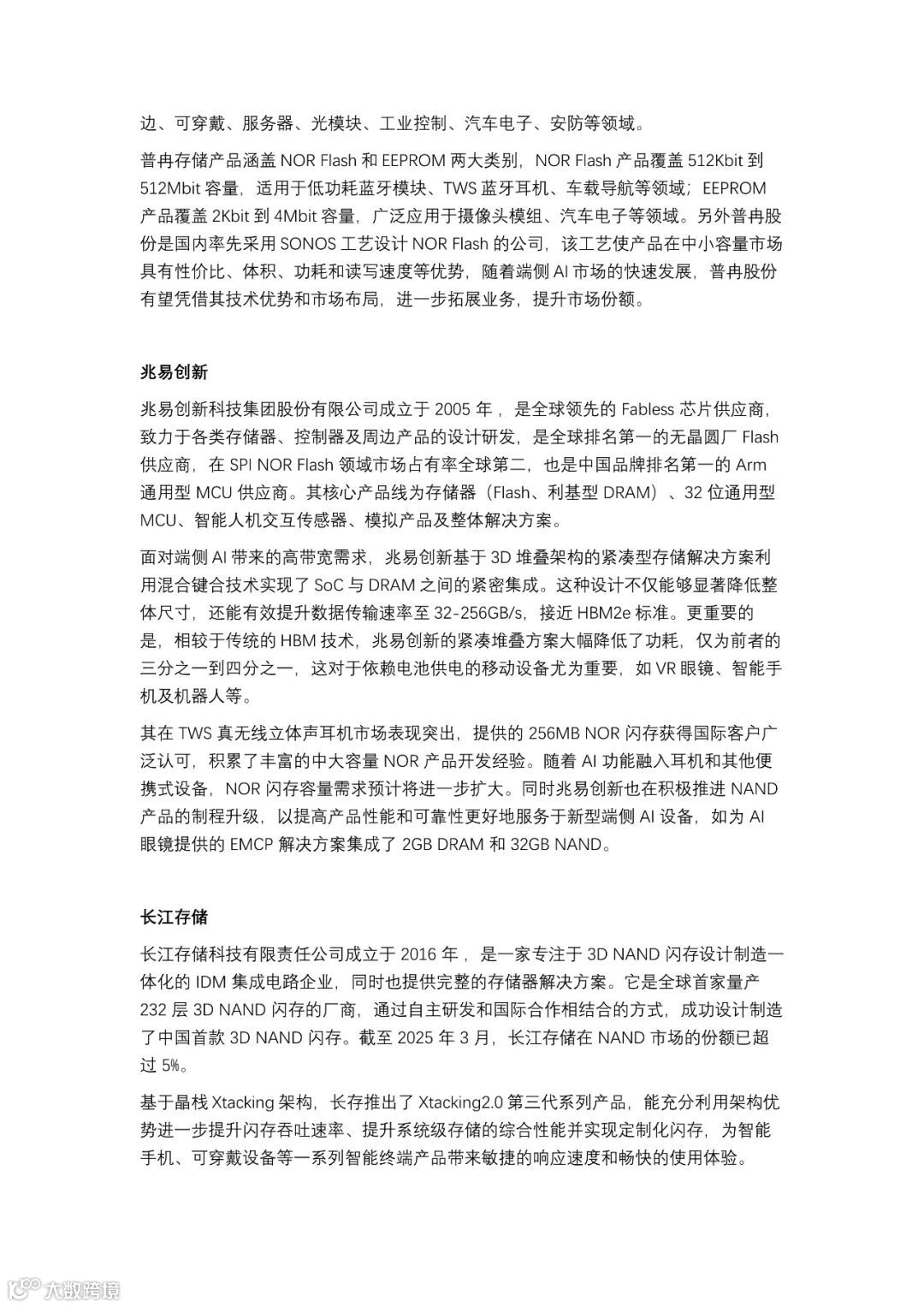 边、可穿戴、服务器、光模块、工业控制、汽车电子、安防等领域。

普冉存储产品涵盖 NOR Flash 和 EEPROM 两大类别，NOR Flash 产品覆盖 512Kbit 到 512Mbit 容量，适用于低功耗蓝牙模块、TWS 蓝牙耳机、车载导航等领域；EEPROM 产品覆盖 2Kbit 到 4Mbit 容量，广泛应用于摄像头模组、汽车电子等领域。另外普冉股份是国内率先采用 SONOS 工艺设计 NOR Flash 的公司，该工艺使产品在中小容量市场具有性价比、体积、功耗和读写速度等优势，随着端侧 AI 市场的快速发展，普冉股份有望凭借其技术优势和市场布局，进一步拓展业务，提升市场份额。

兆易创新

兆易创新科技集团股份有限公司成立于 2005 年，是全球领先的 Fabless 芯片供应商，致力于各类存储器、控制器及周边产品的设计研发，是全球排名第一的无晶圆厂 Flash 供应商，在 SPI NOR Flash 领域市场占有率全球第二，也是中国品牌排名第一的 Arm 通用型 MCU 供应商。其核心产品线为存储器（Flash、利基型 DRAM）、32 位通用型 MCU、智能人机交互传感器、模拟产品及整体解决方案。

面对端侧 AI 带来的高带宽需求，兆易创新基于 3D 堆叠架构的紧凑型存储解决方案利用混合键合技术实现了 SoC 与 DRAM 之间的紧密集成。这种设计不仅能够显著降低整体尺寸，还能有效提升数据传输速率至 32-256GB/s，接近 HBM2e 标准。更重要的是，相较于传统的 HBM 技术，兆易创新的紧凑堆叠方案大幅降低了功耗，仅为前者的三分之一到四分之一，这对于依赖电池供电的移动设备尤为重要，如 VR 眼镜、智能手机及机器人等。

其在 TWS 真无线立体声耳机市场表现突出，提供的 256MB NOR 闪存获得国际客户广泛认可，积累了丰富的中大容量 NOR 产品开发经验。随着 AI 功能融入耳机和其他便携式设备，NOR 闪存容量需求预计将进一步扩大。同时兆易创新也在积极推进 NAND 产品的制程升级，以提高产品性能和可靠性更好地服务于新型端侧 AI 设备，如为 AI 眼镜提供的 EMCP 解决方案集成了 2GB DRAM 和 32GB NAND。

长江存储

长江存储科技有限责任公司成立于 2016 年，是一家专注于 3D NAND 闪存设计制造一体化的 IDM 集成电路企业，同时也提供完整的存储器解决方案。它是全球首家量产 232 层 3D NAND 闪存的厂商，通过自主研发和国际合作相结合的方式，成功设计制造了中国首款 3D NAND 闪存。截至 2025 年 3 月，长江存储在 NAND 市场的份额已超过 5%。

基于晶栈 Xtacking 架构，长存推出了 Xtacking2.0 第三代系列产品，能充分利用架构优势进一步提升闪存吞吐速率、提升系统级存储的综合性能并实现定制化闪存，为智能手机、可穿戴设备等一系列智能终端产品带来敏捷的响应速度和畅快的使用体验。

大数跨境